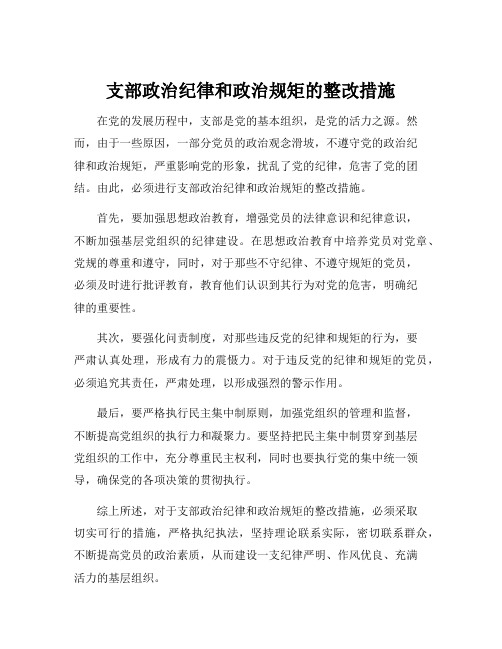 支部政治纪律和政治规矩的整改措施

在党的发展历程中，支部是党的基本组织，是党的活力之源。然而，由于一些原因，一部分党员的政治观念滑坡，不遵守党的政治纪律和政治规矩，严重影响党的形象，扰乱了党的纪律，危害了党的团结。由此，必须进行支部政治纪律和政治规矩的整改措施。

首先，要加强思想政治教育，增强党员的法律意识和纪律意识，不断加强基层党组织的纪律建设。在思想政治教育中培养党员对党章、党规的尊重和遵守，同时，对于那些不守纪律、不遵守规矩的党员，必须及时进行批评教育，教育他们认识到其行为对党的危害，明确纪律的重要性。

其次，要强化问责制度，对那些违反党的纪律和规矩的行为，要严肃认真处理，形成有力的震慑力。对于违反党的纪律和规矩的党员，必须追究其责任，严肃处理，以形成强烈的警示作用。

最后，要严格执行民主集中制原则，加强党组织的管理和监督，不断提高党组织的执行力和凝聚力。要坚持把民主集中制贯穿到基层党组织的工作中，充分尊重民主权利，同时也要执行党的集中统一领导，确保党的各项决策的贯彻执行。

综上所述，对于支部政治纪律和政治规矩的整改措施，必须采取切实可行的措施，严格执纪执法，坚持理论联系实际，密切联系群众，不断提高党员的政治素质，从而建设一支纪律严明、作风优良、充满活力的基层组织。